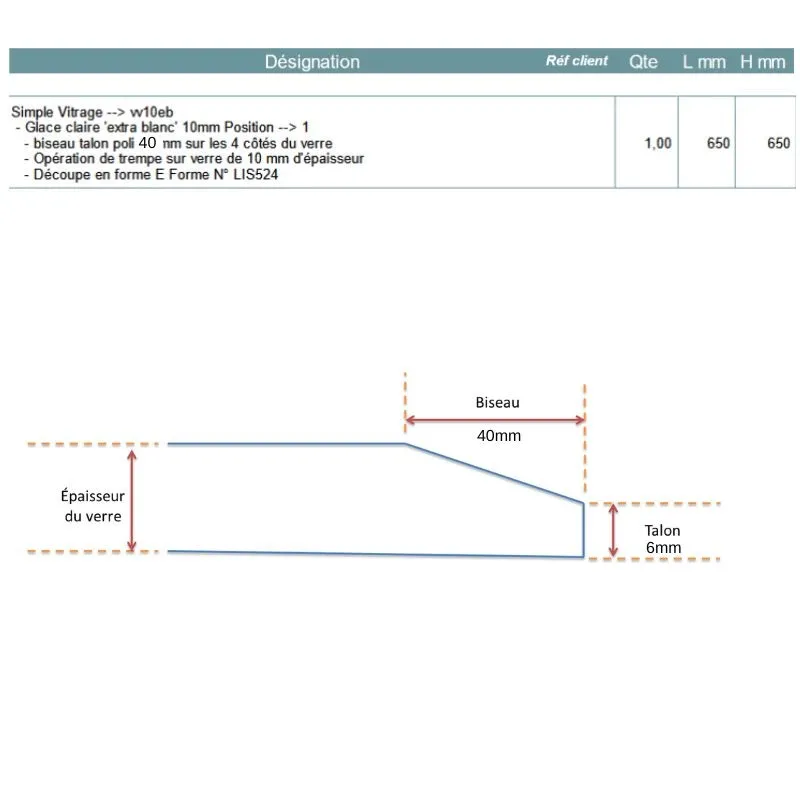 | Désignation | Réf client | Qte | L mm | H mm |
|---|---|---|---|---|
| Simple Vitrage --> vv10eb<br>- Glace claire 'extra blanc' 10mm Position --> 1<br>- biseau talon poli 40 mm sur les 4 côtés du verre<br>- Opération de trempe sur verre de 10 mm d'épaisseur<br>- Découpe en forme E Forme N° LIS524 | | 1,00 | 650 | 650 |

Biseau
40mm
Épaisseur du verre
Talon 6mm